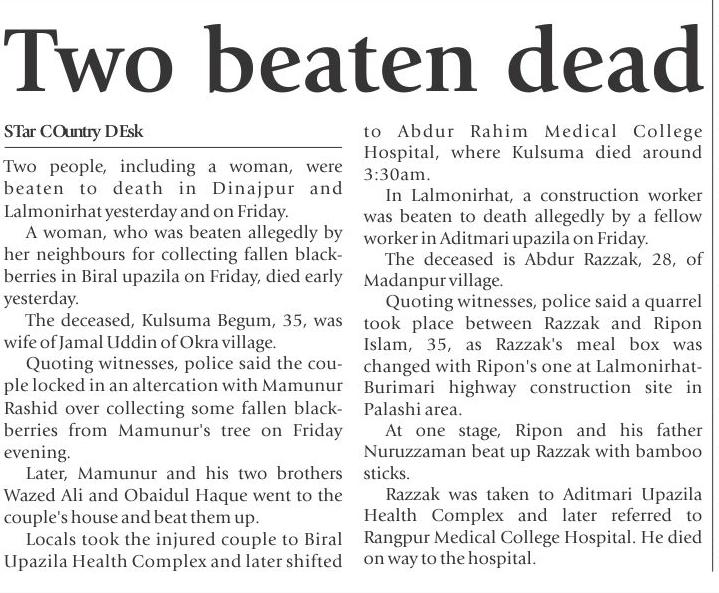 Two beaten dead

STar COuntry DEsk

Two people, including a woman, were beaten to death in Dinajpur and Lalmonirhat yesterday and on Friday.

A woman, who was beaten allegedly by her neighbours for collecting fallen blackberries in Biral upazila on Friday, died early yesterday.

The deceased, Kulsuma Begum, 35, was wife of Jamal Uddin of Okra village.

Quoting witnesses, police said the couple locked in an altercation with Mamunur Rashid over collecting some fallen blackberries from Mamunur's tree on Friday evening.

Later, Mamunur and his two brothers Wazed Ali and Obaidul Haque went to the couple's house and beat them up.

Locals took the injured couple to Biral Upazila Health Complex and later shifted to Abdur Rahim Medical College Hospital, where Kulsuma died around 3:30am.

In Lalmonirhat, a construction worker was beaten to death allegedly by a fellow worker in Aditmari upazila on Friday.

The deceased is Abdur Razzak, 28, of Madanpur village.

Quoting witnesses, police said a quarrel took place between Razzak and Ripon Islam, 35, as Razzak's meal box was changed with Ripon's one at Lalmonirhat-Burimari highway construction site in Palashi area.

At one stage, Ripon and his father Nuruzzaman beat up Razzak with bamboo sticks.

Razzak was taken to Aditmari Upazila Health Complex and later referred to Rangpur Medical College Hospital. He died on way to the hospital.